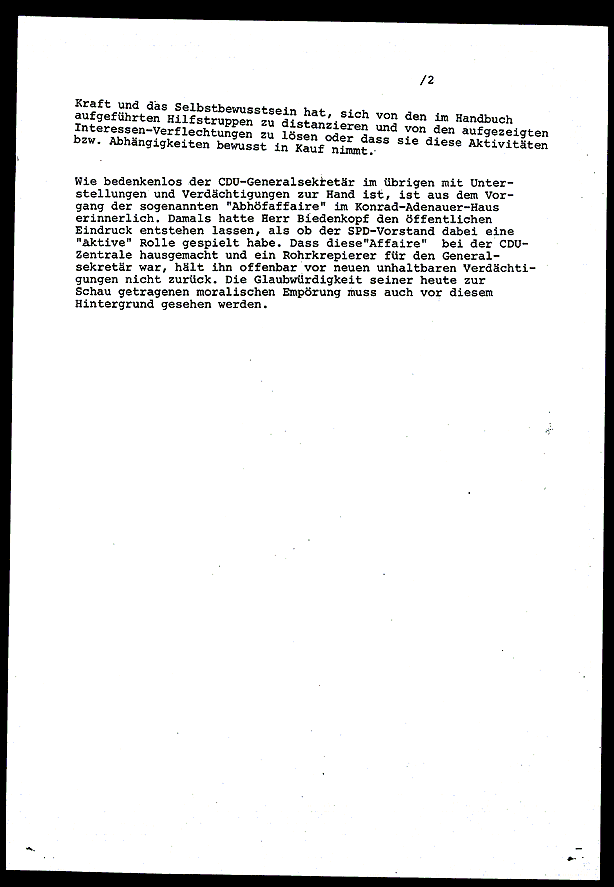 /2

Kraft und das Selbstbewusstsein hat, sich von den im Handbuch aufgeführten Hilfstruppen zu distanzieren und von den aufgezeigten Interessen-Verflechtungen zu lösen oder dass sie diese Aktivitäten bzw. Abhängigkeiten bewusst in Kauf nimmt.

Wie bedenkenlos der CDU-Generalsekretär im übrigen mit Unterstellungen und Verdächtigungen zur Hand ist, ist aus dem Vorgang der sogenannten "Abhöfaffaire" im Konrad-Adenauer-Haus erinnerlich. Damals hatte Herr Biedenkopf den öffentlichen Eindruck entstehen lassen, als ob der SPD-Vorstand dabei eine "aktive" Rolle gespielt habe. Dass diese"Affaire" bei der CDU-Zentrale hausgemacht und ein Rohrkrepierer für den Generalsekretär war, hält ihn offenbar vor neuen unhaltbaren Verdächtigungen nicht zurück. Die Glaubwürdigkeit seiner heute zur Schau getragenen moralischen Empörung muss auch vor diesem Hintergrund gesehen werden.